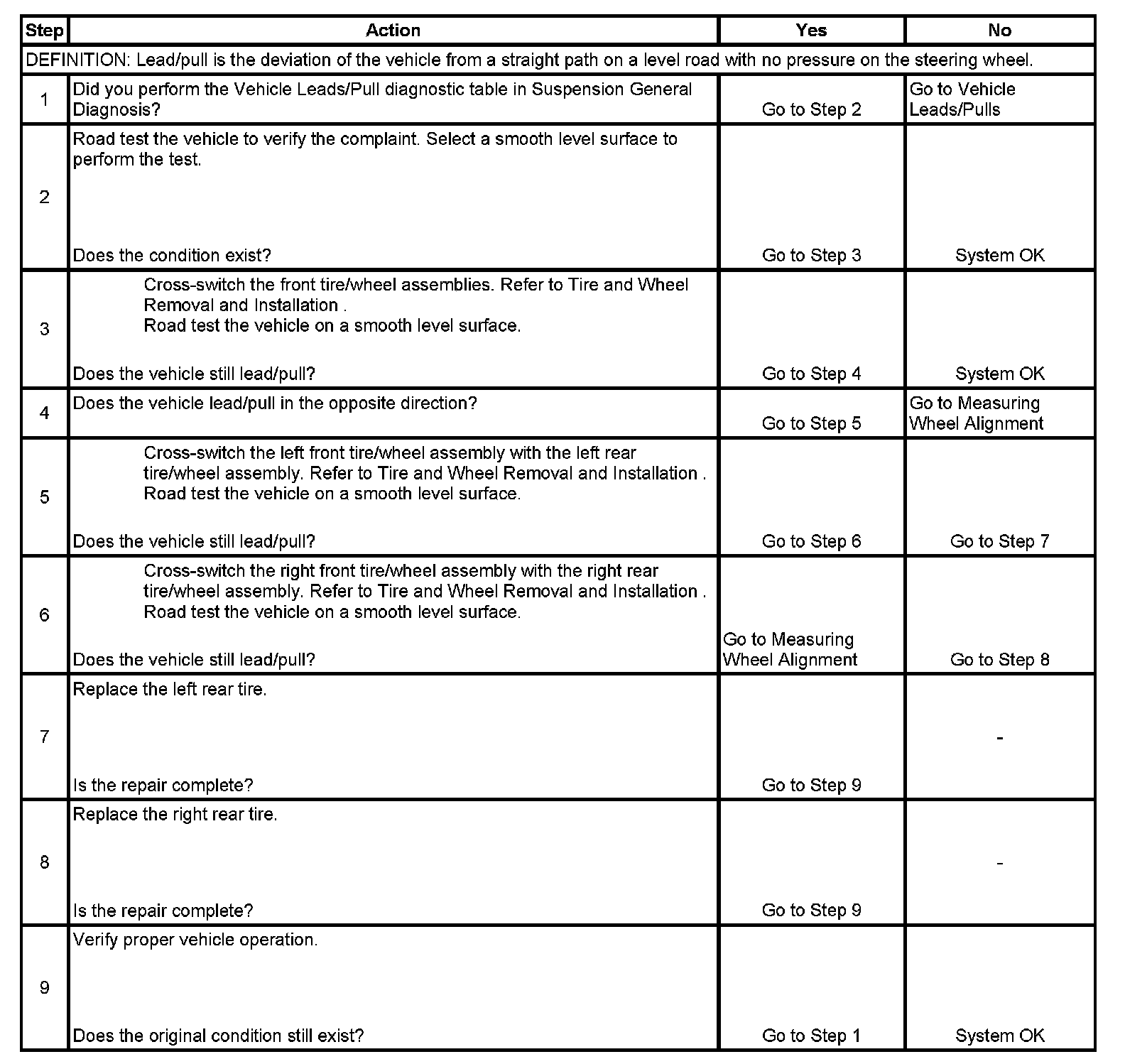 | Step | Action | Yes | No |
|---|---|---|---|
| DEFINITION: Lead/pull is the deviation of the vehicle from a straight path on a level road with no pressure on the steering wheel. | | | |
| 1 | Did you perform the Vehicle Leads/Pull diagnostic table in Suspension General Diagnosis? | Go to Step 2 | Go to Vehicle Leads/Pulls |
| 2 | Road test the vehicle to verify the complaint. Select a smooth level surface to perform the test. Does the condition exist? | Go to Step 3 | System OK |
| 3 | Cross-switch the front tire/wheel assemblies. Refer to Tire and Wheel Removal and Installation . Road test the vehicle on a smooth level surface. Does the vehicle still lead/pull? | Go to Step 4 | System OK |
| 4 | Does the vehicle lead/pull in the opposite direction? | Go to Step 5 | Go to Measuring Wheel Alignment |
| 5 | Cross-switch the left front tire/wheel assembly with the left rear tire/wheel assembly. Refer to Tire and Wheel Removal and Installation . Road test the vehicle on a smooth level surface. Does the vehicle still lead/pull? | Go to Step 6 | Go to Step 7 |
| 6 | Cross-switch the right front tire/wheel assembly with the right rear tire/wheel assembly. Refer to Tire and Wheel Removal and Installation . Road test the vehicle on a smooth level surface. Does the vehicle still lead/pull? | Go to Measuring Wheel Alignment | Go to Step 8 |
| 7 | Replace the left rear tire. Is the repair complete? | Go to Step 9 | - |
| 8 | Replace the right rear tire. Is the repair complete? | Go to Step 9 | - |
| 9 | Verify proper vehicle operation. Does the original condition still exist? | Go to Step 1 | System OK |